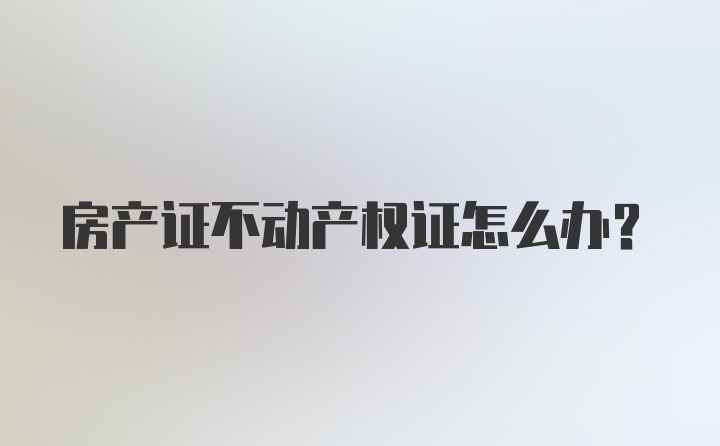 房产证不动产权证怎么办?